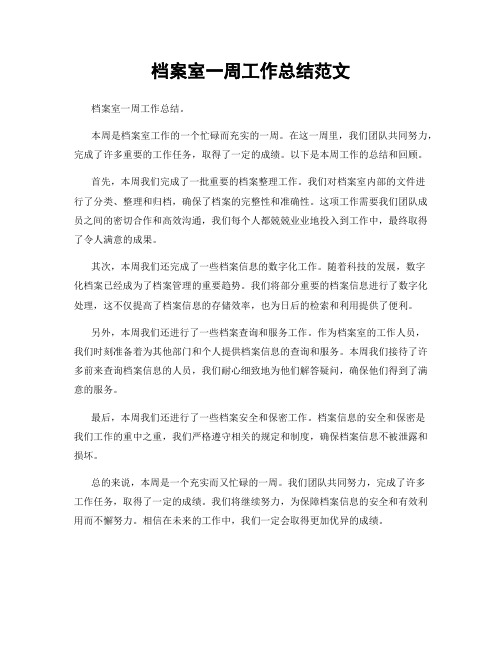 档案室一周工作总结范文

档案室一周工作总结。

本周是档案室工作的一个忙碌而充实的一周。在这一周里，我们团队共同努力，完成了许多重要的工作任务，取得了一定的成绩。以下是本周工作的总结和回顾。

首先，本周我们完成了一批重要的档案整理工作。我们对档案室内部的文件进行了分类、整理和归档，确保了档案的完整性和准确性。这项工作需要我们团队成员之间的密切合作和高效沟通，我们每个人都兢兢业业地投入到工作中，最终取得了令人满意的成果。

其次，本周我们还完成了一些档案信息的数字化工作。随着科技的发展，数字化档案已经成为了档案管理的重要趋势。我们将部分重要的档案信息进行了数字化处理，这不仅提高了档案信息的存储效率，也为日后的检索和利用提供了便利。

另外，本周我们还进行了一些档案查询和服务工作。作为档案室的工作人员，我们时刻准备着为其他部门和个人提供档案信息的查询和服务。本周我们接待了许多前来查询档案信息的人员，我们耐心细致地为他们解答疑问，确保他们得到了满意的服务。

最后，本周我们还进行了一些档案安全和保密工作。档案信息的安全和保密是我们工作的重中之重，我们严格遵守相关的规定和制度，确保档案信息不被泄露和损坏。

总的来说，本周是一个充实而又忙碌的一周。我们团队共同努力，完成了许多工作任务，取得了一定的成绩。我们将继续努力，为保障档案信息的安全和有效利用而不懈努力。相信在未来的工作中，我们一定会取得更加优异的成绩。